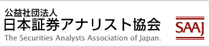 公益社団法人
日本証券アナリスト協会
The Securities Analysts Association of Japan.

SAAJ